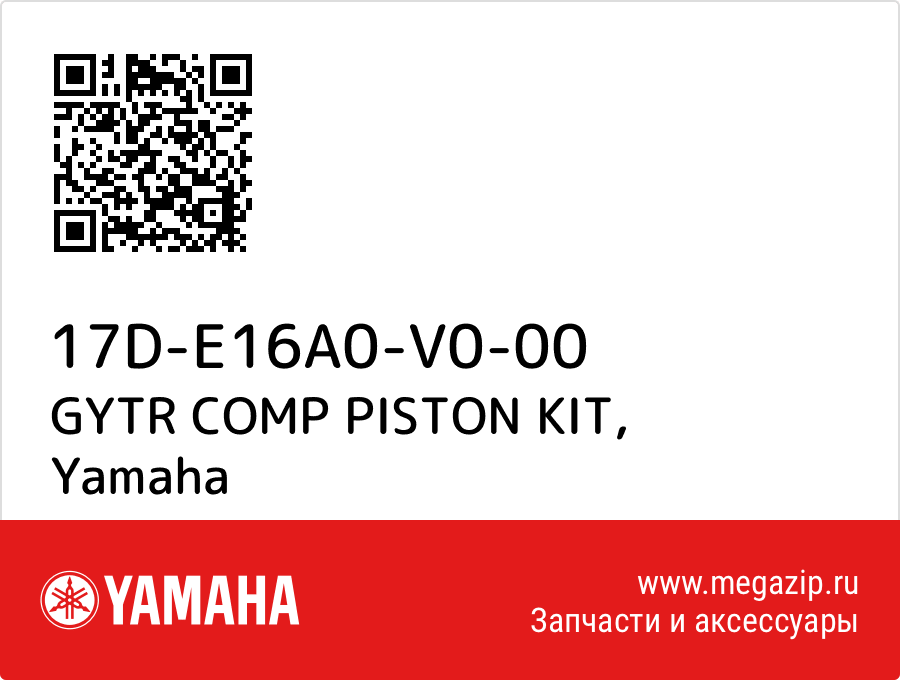 17D-E16A0-V0-00
GYTR COMP PISTON KIT,
Yamaha

YAMAHA

www.megazip.ru
Запчасти и аксессуары